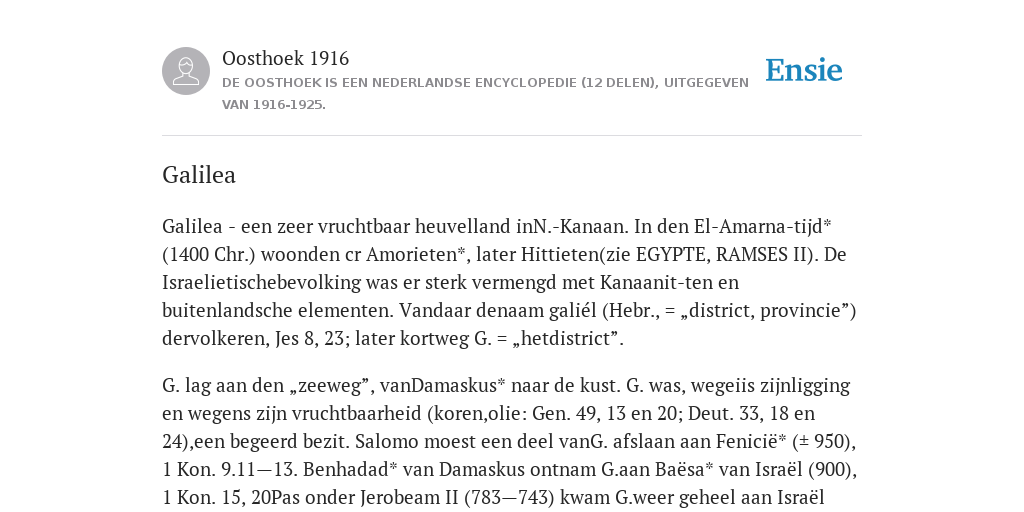 Oosthoek 1916
DE OOSTHOEK IS EEN NEDERLANDSE ENCYCLOPEDIE (12 DELEN), UITGEGEVEN VAN 1916-1925.

Ensie

Galilea

Galilea - een zeer vruchtbaar heuvelland inN.-Kanaan. In den El-Amarna-tijd* (1400 Chr.) woonden cr Amorieten*, later Hittieten(zie EGYPTE, RAMSES II). De Israelietischebevolking was er sterk vermengd met Kanaanit-ten en buitenlandsche elementen. Vandaar denaam galiél (Hebr., = „district, provincie”) dervolkeren, Jes 8, 23; later kortweg G. = „hetdistrict”.

G. lag aan den „zeeweg”, vanDamaskus* naar de kust. G. was, wegeiis zijnligging en wegens zijn vruchtbaarheid (koren,olie: Gen. 49, 13 en 20; Deut. 33, 18 en 24),een begeerd bezit. Salomo moest een deel vanG. afslaan aan Fenicië* (± 950), 1 Kon. 9.11—13. Benhadad* van Damaskus ontnam G.aan Baësa* van Israël (900), 1 Kon. 15, 20Pas onder Jerobeam II (783—743) kwam G.weer geheel aan Israël